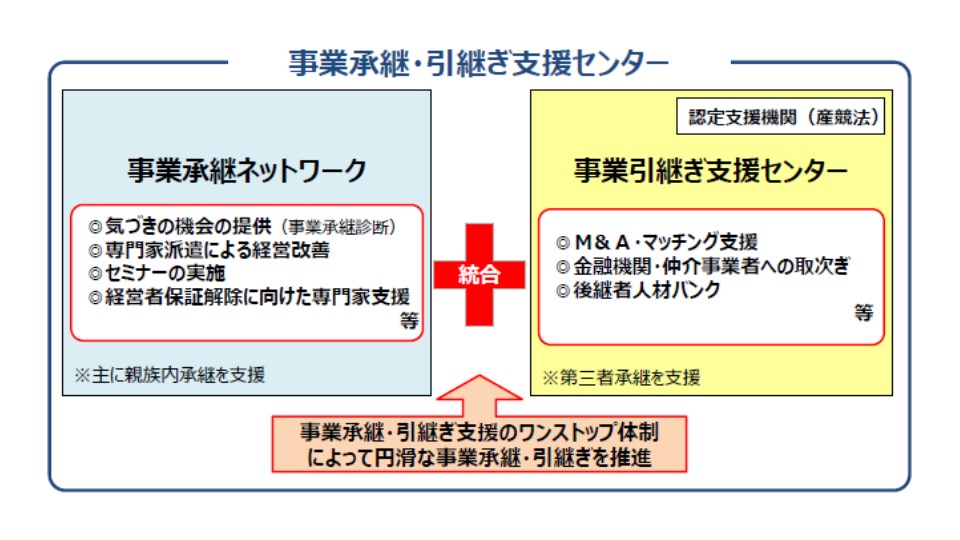 事業承継・引継ぎ支援センター

事業承継ネットワーク

◎気づきの機会の提供（事業承継診断）
◎専門家派遣による経営改善
◎セミナーの実施
◎経営者保証解除に向けた専門家支援
等

※主に親族内承継を支援

統合

認定支援機関（産競法）

事業引継ぎ支援センター

◎Ｍ＆Ａ・マッチング支援
◎金融機関・仲介事業者への取次ぎ
◎後継者人材バンク
等

※第三者承継を支援

事業承継・引継ぎ支援のワンストップ体制によって円滑な事業承継・引継ぎを推進